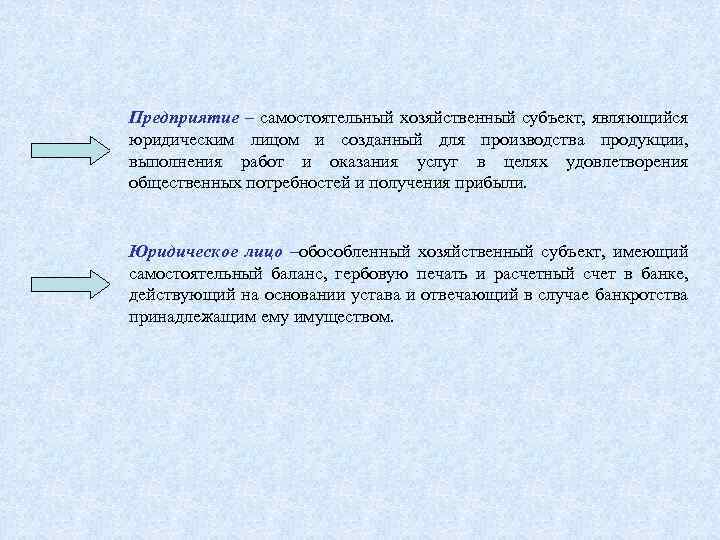 Предприятие – самостоятельный хозяйственный субъект, являющийся юридическим лицом и созданный для производства продукции, выполнения работ и оказания услуг в целях удовлетворения общественных потребностей и получения прибыли.

Юридическое лицо –обособленный хозяйственный субъект, имеющий самостоятельный баланс, гербовую печать и расчетный счет в банке, действующий на основании устава и отвечающий в случае банкротства принадлежащим ему имуществом.